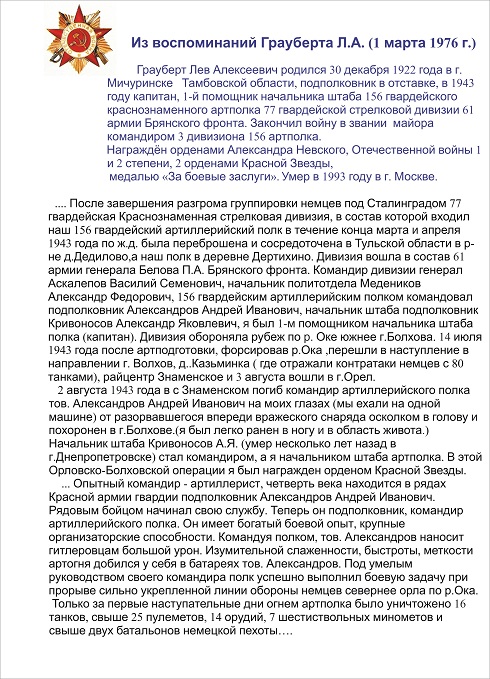 Из воспоминаний Грауберта Л.А. (1 марта 1976 г.)

Грауберт Лев Алексеевич родился 30 декабря 1922 года в г. Мичуринске Тамбовской области, подполковник в отставке, в 1943 году капитан, 1-й помощник начальника штаба 156 гвардейского краснознаменного артполка 77 гвардейской стрелковой дивизии 61 армии Брянского фронта. Закончил войну в звании майора командиром 3 дивизиона 156 артполка.
Награждён орденами Александра Невского, Отечественной войны 1 и 2 степени, 2 орденами Красной Звезды, медалью «За боевые заслуги». Умер в 1993 году в г. Москве.

.... После завершения разгрома группировки немцев под Сталинградом 77 гвардейская Краснознаменная стрелковая дивизия, в состав которой входил наш 156 гвардейский артиллерийский полк в течение конца марта и апреля 1943 года по ж.д. была переброшена и сосредоточена в Тульской области в р-не д.Дедилово,а наш полк в деревне Дертихино. Дивизия вошла в состав 61 армии генерала Белова П.А. Брянского фронта. Командир дивизии генерал Аскалепов Василий Семенович, начальник политотдела Медеников Александр Федорович, 156 гвардейским артиллерийским полком командовал подполковник Александров Андрей Иванович, начальник штаба подполковник Кривоносов Александр Яковлевич, я был 1-м помощником начальника штаба полка (капитан). Дивизия обороняла рубеж по р. Оке южнее г.Болхова. 14 июля 1943 года после артподготовки, форсировав р.Ока ,перешли в наступление в направлении г. Волхов, д..Казьминка ( где отражали контратаки немцев с 80 танками), райцентр Знаменское и 3 августа вошли в г.Орел.
2 августа 1943 года в с Знаменском погиб командир артиллерийского полка тов. Александров Андрей Иванович на моих глазах (мы ехали на одной машине) от разорвавшегося впереди вражеского снаряда осколком в голову и похоронен в г.Болхове.(я был легко ранен в ногу и в область живота.) Начальник штаба Кривоносов А.Я. (умер несколько лет назад в г.Днепропетровске) стал командиром, а я начальником штаба артполка. В этой Орловско-Болховской операции я был награжден орденом Красной Звезды.
... Опытный командир - артиллерист, четверть века находится в рядах Красной армии гвардии подполковник Александров Андрей Иванович. Рядовым бойцом начинал свою службу. Теперь он подполковник, командир артиллерийского полка. Он имеет богатый боевой опыт, крупные организаторские способности. Командуя полком, тов. Александров наносит гитлеровцам большой урон. Изумительной слаженности, быстроты, меткости артогня добился у себя в батареях тов. Александров. Под умелым руководством своего командира полк успешно выполнил боевую задачу при прорыве сильно укрепленной линии обороны немцев севернее орла по р.Ока.
Только за первые наступательные дни огнем артполка было уничтожено 16 танков, свыше 25 пулеметов, 14 орудий, 7 шестиствольных минометов и свыше двух батальонов немецкой пехоты….